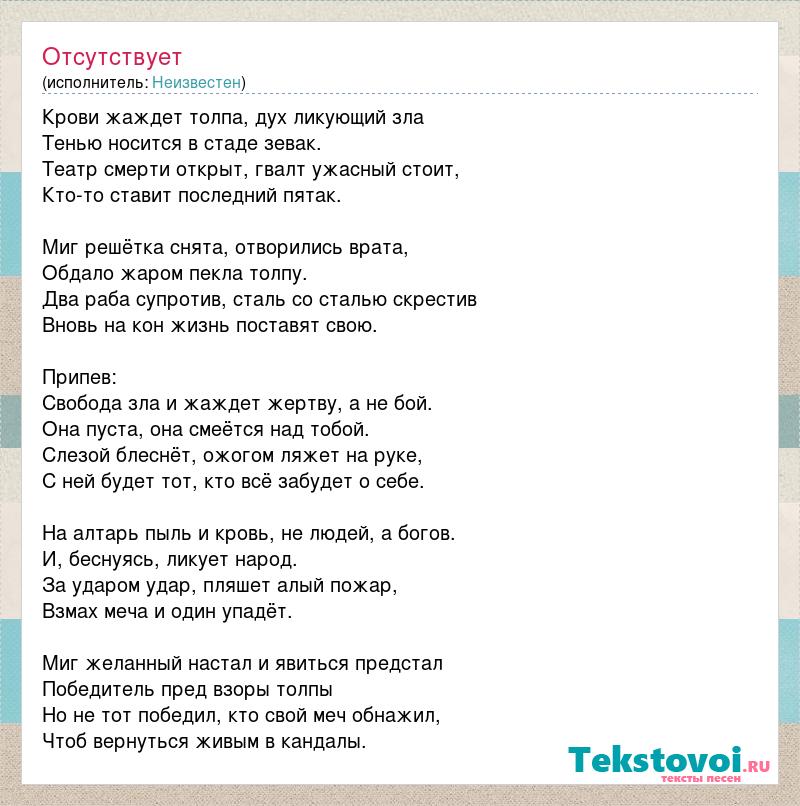 Отсутствует
(исполнитель: Неизвестен)

Крови жаждет толпа, дух ликующий зла
Тенью носится в стаде зевак.
Театр смерти открыт, гвалт ужасный стоит,
Кто-то ставит последний пятак.

Миг решётка снята, отворились врата,
Обдало жаром пекла толпу.
Два раба супротив, сталь со сталью скрестив
Вновь на кон жизнь поставят свою.

Припев:
Свобода зла и жаждет жертву, а не бой.
Она пуста, она смеётся над тобой.
Слезой блеснёт, ожогом ляжет на руке,
С ней будет тот, кто всё забудет о себе.

На алтарь пыль и кровь, не людей, а богов.
И, беснуясь, ликует народ.
За ударом удар, пляшет алый пожар,
Взмах меча и один упадёт.

Миг желанный настал и явиться предстал
Победитель пред взоры толпы
Но не тот победил, кто свой меч обнажил,
Чтоб вернуться живым в кандалы.

Tekstovoi.RU
тексты песен